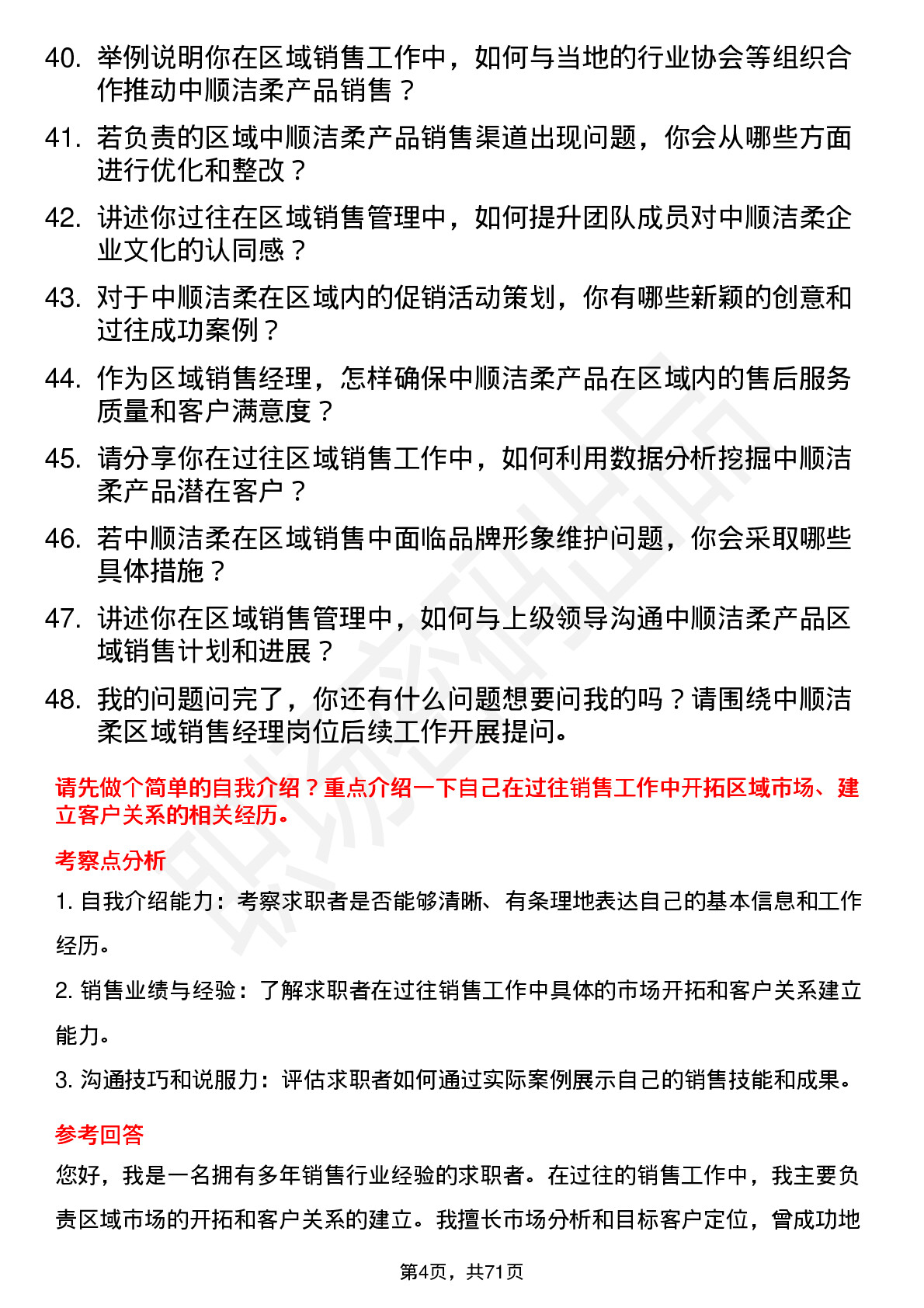 40. 举例说明你在区域销售工作中，如何与当地的行业协会等组织合作推动中顺洁柔产品销售？

41. 若负责的区域中顺洁柔产品销售渠道出现问题，你会从哪些方面进行优化和整改？

42. 讲述你过往在区域销售管理中，如何提升团队成员对中顺洁柔企业文化的认同感？

43. 对于中顺洁柔在区域内的促销活动策划，你有哪些新颖的创意和过往成功案例？

44. 作为区域销售经理，怎样确保中顺洁柔产品在区域内的售后服务质量和客户满意度？

45. 请分享你在过往区域销售工作中，如何利用数据分析挖掘中顺洁柔产品潜在客户？

46. 若中顺洁柔在区域销售中面临品牌形象维护问题，你会采取哪些具体措施？

47. 讲述你在区域销售管理中，如何与上级领导沟通中顺洁柔产品区域销售计划和进展？

48. 我的问题问完了，你还有什么问题想要问我的吗？请围绕中顺洁柔区域销售经理岗位后续工作开展提问。

请先做个简单的自我介绍？重点介绍一下自己在过往销售工作中开拓区域市场、建立客户关系的相关经历。

考察点分析

1. 自我介绍能力：考察求职者是否能够清晰、有条理地表达自己的基本信息和工作经历。

2. 销售业绩与经验：了解求职者在过往销售工作中具体的市场开拓和客户关系建立能力。

3. 沟通技巧和说服力：评估求职者如何通过实际案例展示自己的销售技能和成果。

参考回答

您好，我是一名拥有多年销售行业经验的求职者。在过往的销售工作中，我主要负责区域市场的开拓和客户关系的建立。我擅长市场分析和目标客户定位，曾成功地

第4页，共71页